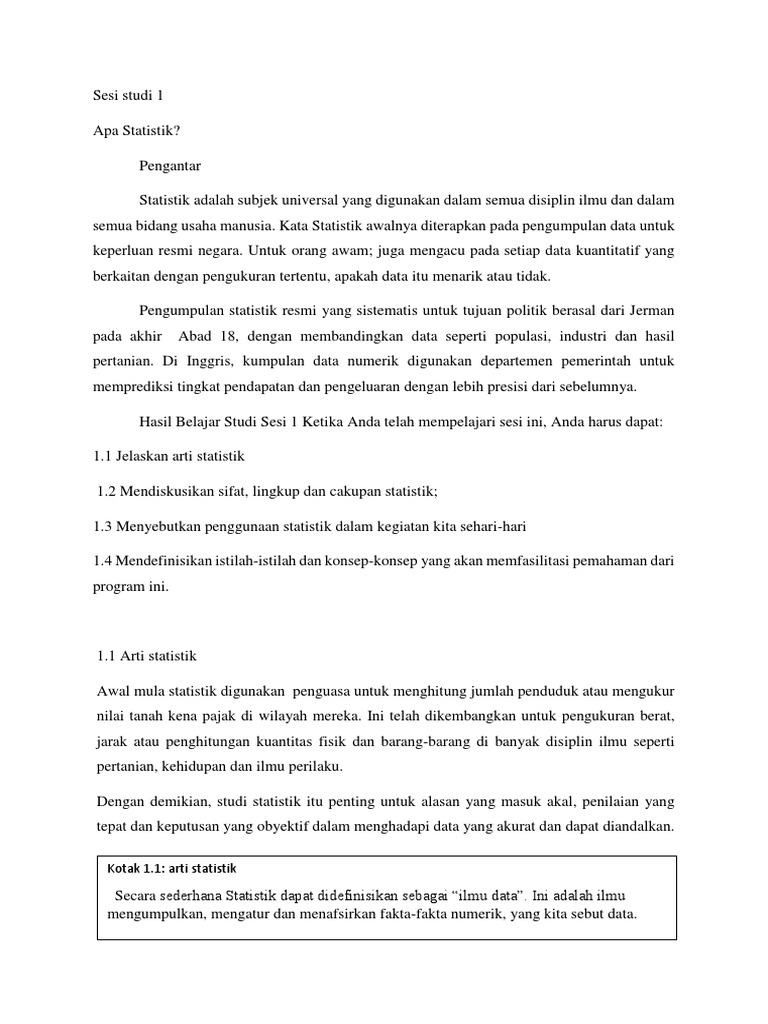 Sesi studi 1

Apa Statistik?

Pengantar

Statistik adalah subjek universal yang digunakan dalam semua disiplin ilmu dan dalam semua bidang usaha manusia. Kata Statistik awalnya diterapkan pada pengumpulan data untuk keperluan resmi negara. Untuk orang awam; juga mengacu pada setiap data kuantitatif yang berkaitan dengan pengukuran tertentu, apakah data itu menarik atau tidak.

Pengumpulan statistik resmi yang sistematis untuk tujuan politik berasal dari Jerman pada akhir Abad 18, dengan membandingkan data seperti populasi, industri dan hasil pertanian. Di Inggris, kumpulan data numerik digunakan departemen pemerintah untuk memprediksi tingkat pendapatan dan pengeluaran dengan lebih presisi dari sebelumnya.

Hasil Belajar Studi Sesi 1 Ketika Anda telah mempelajari sesi ini, Anda harus dapat:

1.1 Jelaskan arti statistik

1.2 Mendiskusikan sifat, lingkup dan cakupan statistik;

1.3 Menyebutkan penggunaan statistik dalam kegiatan kita sehari-hari

1.4 Mendefinisikan istilah-istilah dan konsep-konsep yang akan memfasilitasi pemahaman dari program ini.

1.1 Arti statistik

Awal mula statistik digunakan penguasa untuk menghitung jumlah penduduk atau mengukur nilai tanah kena pajak di wilayah mereka. Ini telah dikembangkan untuk pengukuran berat, jarak atau penghitungan kuantitas fisik dan barang-barang di banyak disiplin ilmu seperti pertanian, kehidupan dan ilmu perilaku.

Dengan demikian, studi statistik itu penting untuk alasan yang masuk akal, penilaian yang tepat dan keputusan yang obyektif dalam menghadapi data yang akurat dan dapat diandalkan.

Kotak 1.1: arti statistik

Secara sederhana Statistik dapat didefinisikan sebagai “ilmu data”. Ini adalah ilmu mengumpulkan, mengatur dan menafsirkan fakta-fakta numerik, yang kita sebut data.